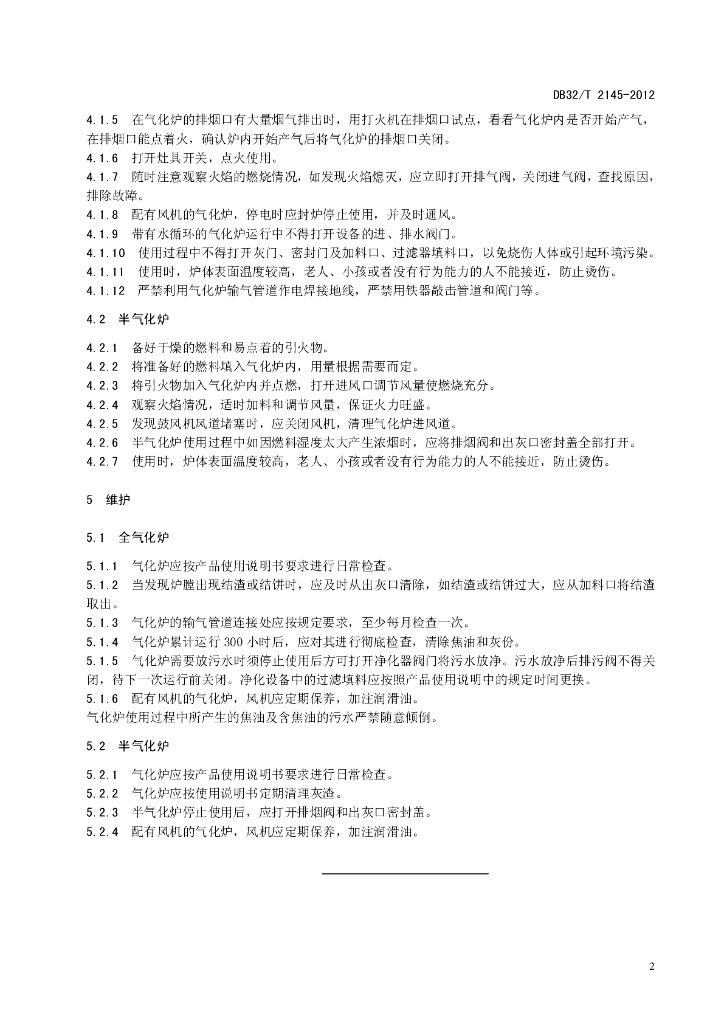 DB32/T 2145-2012

4.1.5 在气化炉的排烟口有大量烟气排出时，用打火机在排烟口试点，看看气化炉内是否开始产气，在排烟口能点着火，确认炉内开始产气后将气化炉的排烟口关闭。
4.1.6 打开灶具开关，点火使用。
4.1.7 随时注意观察火焰的燃烧情况，如发现火焰熄灭，应立即打开排气阀，关闭进气阀，查找原因，排除故障。
4.1.8 配有风机的气化炉，停电时应封炉停止使用，并及时通风。
4.1.9 带有水循环的气化炉运行中不得打开设备的进、排水阀门。
4.1.10 使用过程中不得打开灰门、密封门及加料口、过滤器填料口，以免烧伤人体或引起环境污染。
4.1.11 使用时，炉体表面温度较高，老人、小孩或者没有行为能力的人不能接近，防止烫伤。
4.1.12 严禁利用气化炉输气管道作电焊接地线，严禁用铁器敲击管道和阀门等。

4.2 半气化炉

4.2.1 备好干燥的燃料和易点着的引火物。
4.2.2 将准备好的燃料填入气化炉内，用量根据需要而定。
4.2.3 将引火物加入气化炉内并点燃，打开进风口调节风量使燃烧充分。
4.2.4 观察火焰情况，适时加料和调节风量，保证火力旺盛。
4.2.5 发现鼓风机风道堵塞时，应关闭风机，清理气化炉进风道。
4.2.6 半气化炉使用过程中如因燃料湿度太大产生浓烟时，应将排烟阀和出灰口密封盖全部打开。
4.2.7 使用时，炉体表面温度较高，老人、小孩或者没有行为能力的人不能接近，防止烫伤。

5 维护

5.1 全气化炉

5.1.1 气化炉应按产品使用说明书要求进行日常检查。
5.1.2 当发现炉膛出现结渣或结饼时，应及时从出灰口清除，如结渣或结饼过大，应从加料口将结渣取出。
5.1.3 气化炉的输气管道连接处应按规定要求，至少每月检查一次。
5.1.4 气化炉累计运行 300 小时后，应对其进行彻底检查，清除焦油和灰份。
5.1.5 气化炉需要放污水时须停止使用后方可打开净化器阀门将污水放净。污水放净后排污阀不得关闭，待下一次运行前关闭。净化设备中的过滤填料应按照产品使用说明中的规定时间更换。
5.1.6 配有风机的气化炉，风机应定期保养，加注润滑油。
气化炉使用过程中所产生的焦油及含焦油的污水严禁随意倾倒。

5.2 半气化炉

5.2.1 气化炉应按产品使用说明书要求进行日常检查。
5.2.2 气化炉应按使用说明书定期清理灰渣。
5.2.3 半气化炉停止使用后，应打开排烟阀和出灰口密封盖。
5.2.4 配有风机的气化炉，风机应定期保养，加注润滑油。

2